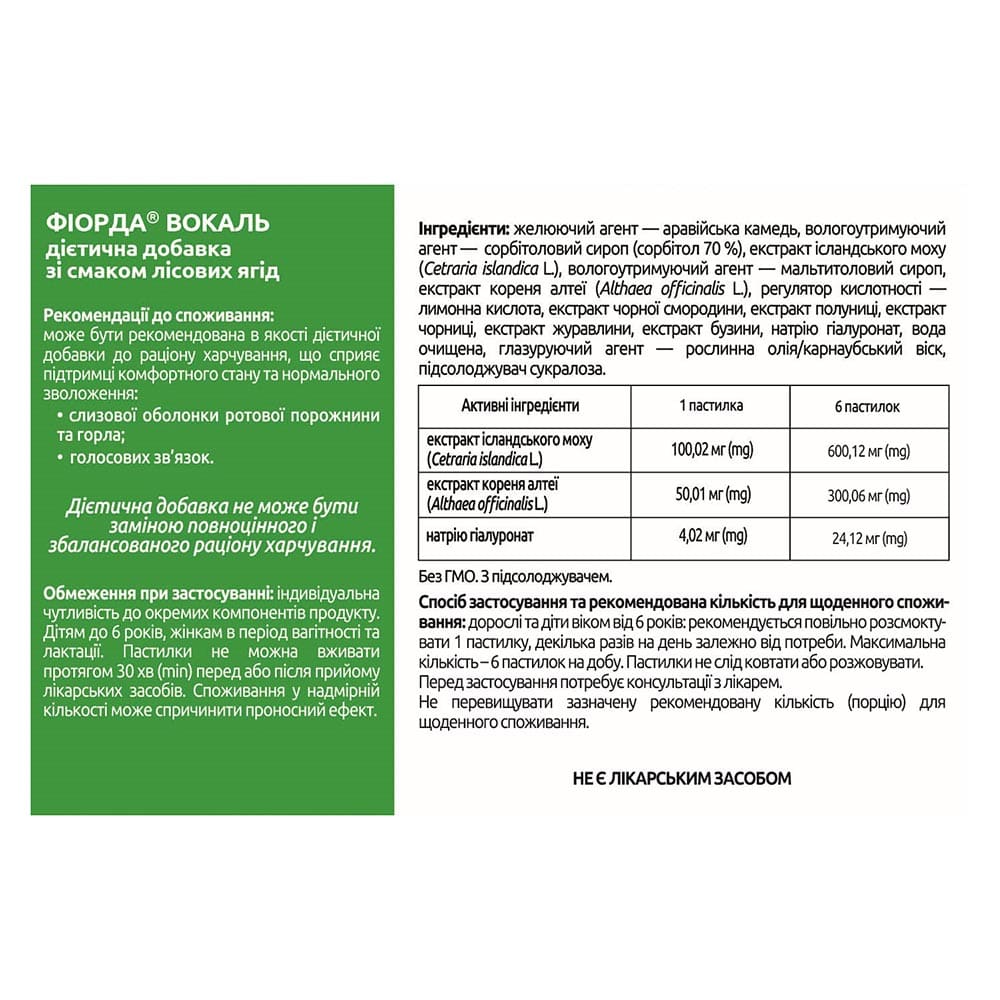 ФІОРДА® ВОКАЛЬ
дієтична добавка
зі смаком лісових ягід

Рекомендації до споживання:
може бути рекомендована в якості дієтичної добавки до раціону харчування, що сприяє підтримці комфортного стану та нормального зволоження:
• слизової оболонки ротової порожнини та горла;
• голосових зв'язок.

Дієтична добавка не може бути заміною повноцінного і збалансованого раціону харчування.

Обмеження при застосуванні: індивідуальна чутливість до окремих компонентів продукту. Дітям до 6 років, жінкам в період вагітності та лактації. Пастилки не можна вживати протягом 30 хв (min) перед або після прийому лікарських засобів. Споживання у надмірній кількості може спричинити проносний ефект.

Інгредієнти: желюючий агент — аравійська камедь, вологоутримуючий агент — сорбітоловий сироп (сорбітол 70 %), екстракт ісландського моху (Cetraria islandica L.), вологоутримуючий агент — мальтитоловий сироп, екстракт кореня алтеї (Althaea officinalis L.), регулятор кислотності — лимонна кислота, екстракт чорної смородини, екстракт полуниці, екстракт чорниці, екстракт журавлини, екстракт бузини, натрію гіалуронат, вода очищена, глазуруючий агент — рослинна олія/карнаубський віск, підсолоджувач сукралоза.

| Активні інгредієнти | 1 пастилка | 6 пастилок |
|---|---|---|
| екстракт ісландського моху (Cetraria islandica L.) | 100,02 мг (mg) | 600,12 мг (mg) |
| екстракт кореня алтеї (Althaea officinalis L.) | 50,01 мг (mg) | 300,06 мг (mg) |
| натрію гіалуронат | 4,02 мг (mg) | 24,12 мг (mg) |

Без ГМО. З підсолоджувачем.

Спосіб застосування та рекомендована кількість для щоденного споживання: дорослі та діти віком від 6 років: рекомендується повільно розсмоктувати 1 пастилку, декілька разів на день залежно від потреби. Максимальна кількість – 6 пастилок на добу. Пастилки не слід ковтати або розжовувати.
Перед застосування потребує консультації з лікарем.
Не перевищувати зазначену рекомендовану кількість (порцію) для щоденного споживання.

НЕ Є ЛІКАРСЬКИМ ЗАСОБОМ